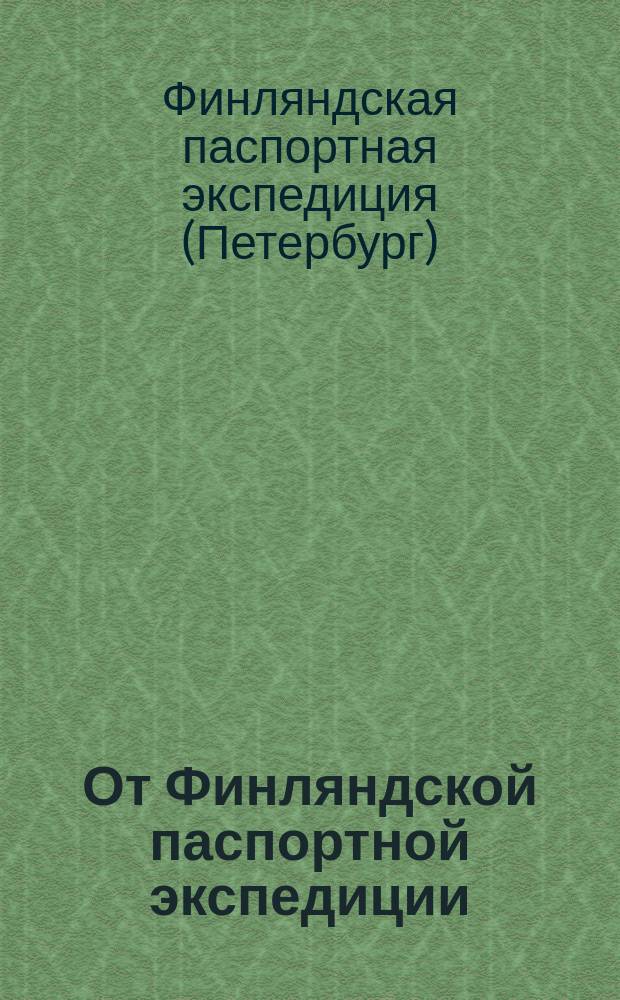 Финляндская паспортная экспедиция (Петербург)

От Финляндской паспортной экспедиции